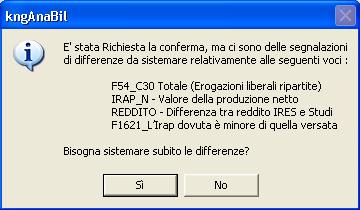 kngAnaBil

E' stata Richiesta la conferma, ma ci sono delle segnalazioni di differenze da sistemare relativamente alle seguenti voci :

F54_C30 Totale (Erogazioni liberali ripartite)
IRAP_N - Valore della produzione netto
REDDITO - Differenza tra reddito IRES e Studi
F1621_L'Irap dovuta è minore di quella versata

Bisogna sistemare subito le differenze?

Sì

No